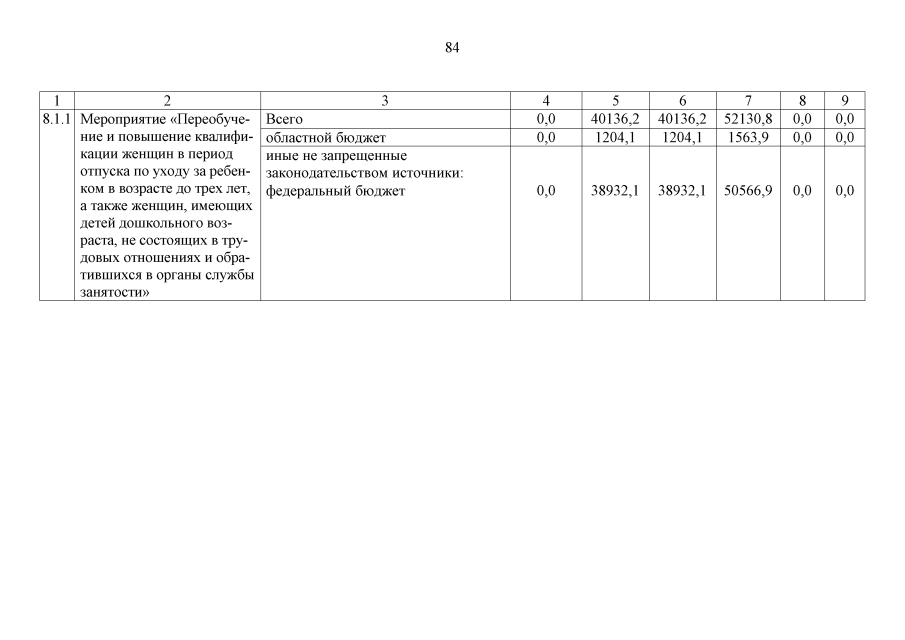 84

| 1 | 2 | 3 | 4 | 5 | 6 | 7 | 8 | 9 |
|---|---|---|---|---|---|---|---|---|
| 8.1.1 | Мероприятие «Переобучение и повышение квалификации женщин в период отпуска по уходу за ребенком в возрасте до трех лет, а также женщин, имеющих детей дошкольного возраста, не состоящих в трудовых отношениях и обратившихся в органы службы занятости» | Всего | 0,0 | 40136,2 | 40136,2 | 52130,8 | 0,0 | 0,0 |
| | | областной бюджет | 0,0 | 1204,1 | 1204,1 | 1563,9 | 0,0 | 0,0 |
| | | иные не запрещенные законодательством источники: федеральный бюджет | 0,0 | 38932,1 | 38932,1 | 50566,9 | 0,0 | 0,0 |